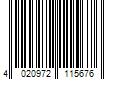 4 020972 115676